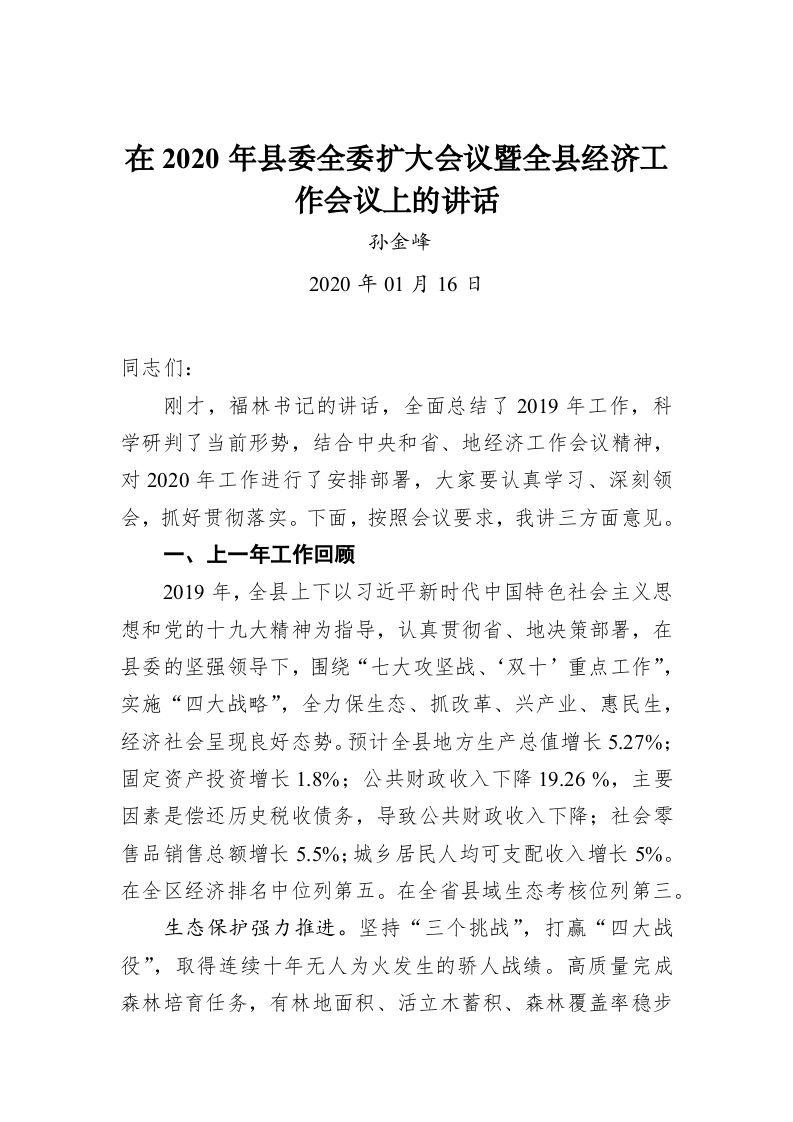 在 2020 年县委全委扩大会议暨全县经济工作会议上的讲话

孙金峰

2020 年 01 月 16 日

同志们：

刚才，福林书记的讲话，全面总结了 2019 年工作，科学研判了当前形势，结合中央和省、地经济工作会议精神，对 2020 年工作进行了安排部署，大家要认真学习、深刻领会，抓好贯彻落实。下面，按照会议要求，我讲三方面意见。

一、上一年工作回顾

2019 年，全县上下以习近平新时代中国特色社会主义思想和党的十九大精神为指导，认真贯彻省、地决策部署，在县委的坚强领导下，围绕“七大攻坚战、‘双十’重点工作”，实施“四大战略”，全力保生态、抓改革、兴产业、惠民生，经济社会呈现良好态势。预计全县地方生产总值增长 5.27%；固定资产投资增长 1.8%；公共财政收入下降 19.26 %，主要因素是偿还历史税收债务，导致公共财政收入下降；社会零售品销售总额增长 5.5%；城乡居民人均可支配收入增长 5%。在全区经济排名中位列第五。在全省县域生态考核位列第三。

生态保护强力推进。坚持“三个挑战”，打赢“四大战役”，取得连续十年无人为火发生的骄人战绩。高质量完成森林培育任务，有林地面积、活立木蓄积、森林覆盖率稳步